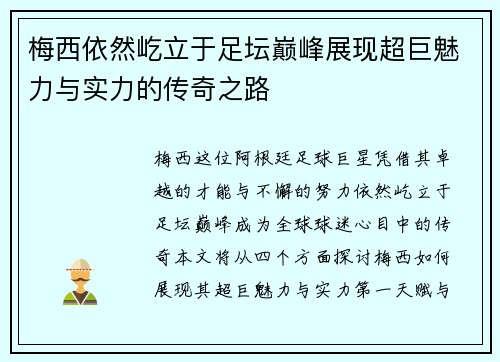 梅西依然屹立于足坛巅峰展现超巨魅力与实力的传奇之路

梅西这位阿根廷足球巨星凭借其卓越的才能与不懈的努力依然屹立于足坛巅峰成为全球球迷心目中的传奇本文将从四个方面探讨梅西如何展现其超巨魅力与实力第一天赋与